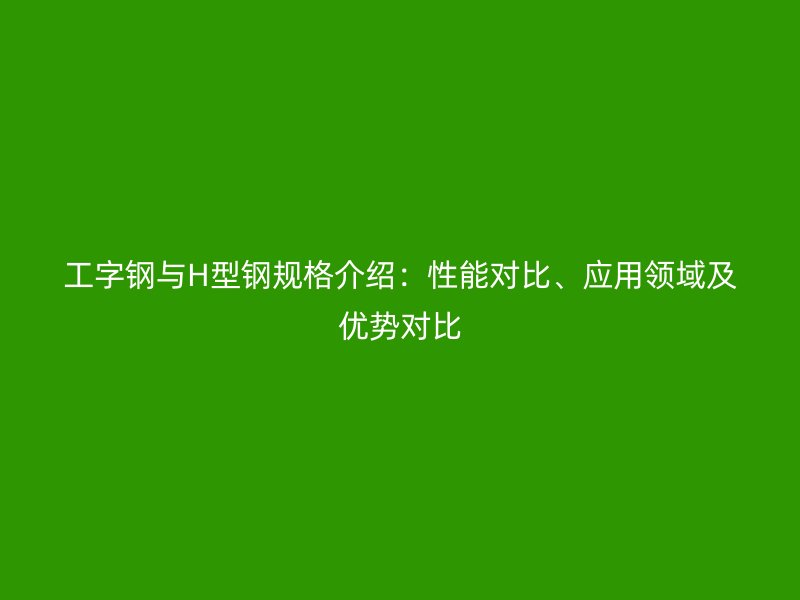 工字钢与H型钢规格介绍：性能对比、应用领域及优势对比